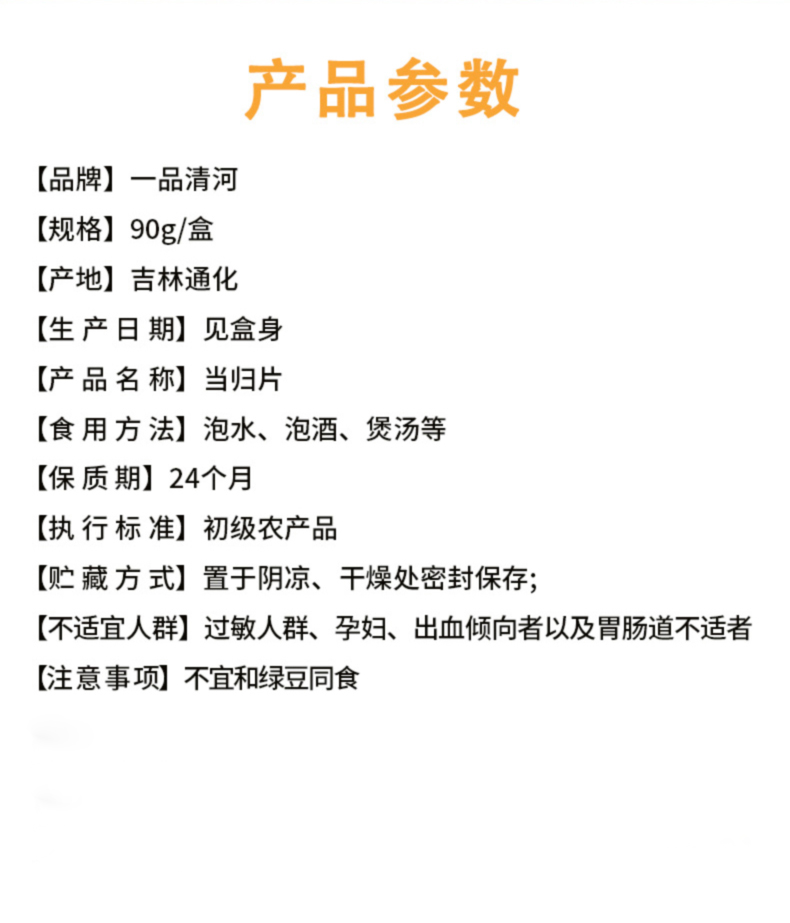 产品参数

【品牌】一品清河
【规格】90g/盒
【产地】吉林通化
【生产日期】见盒身
【产品名称】当归片
【食用方法】泡水、泡酒、煲汤等
【保质期】24个月
【执行标准】初级农产品
【贮藏方式】置于阴凉、干燥处密封保存;
【不适宜人群】过敏人群、孕妇、出血倾向者以及胃肠道不适者
【注意事项】不宜和绿豆同食